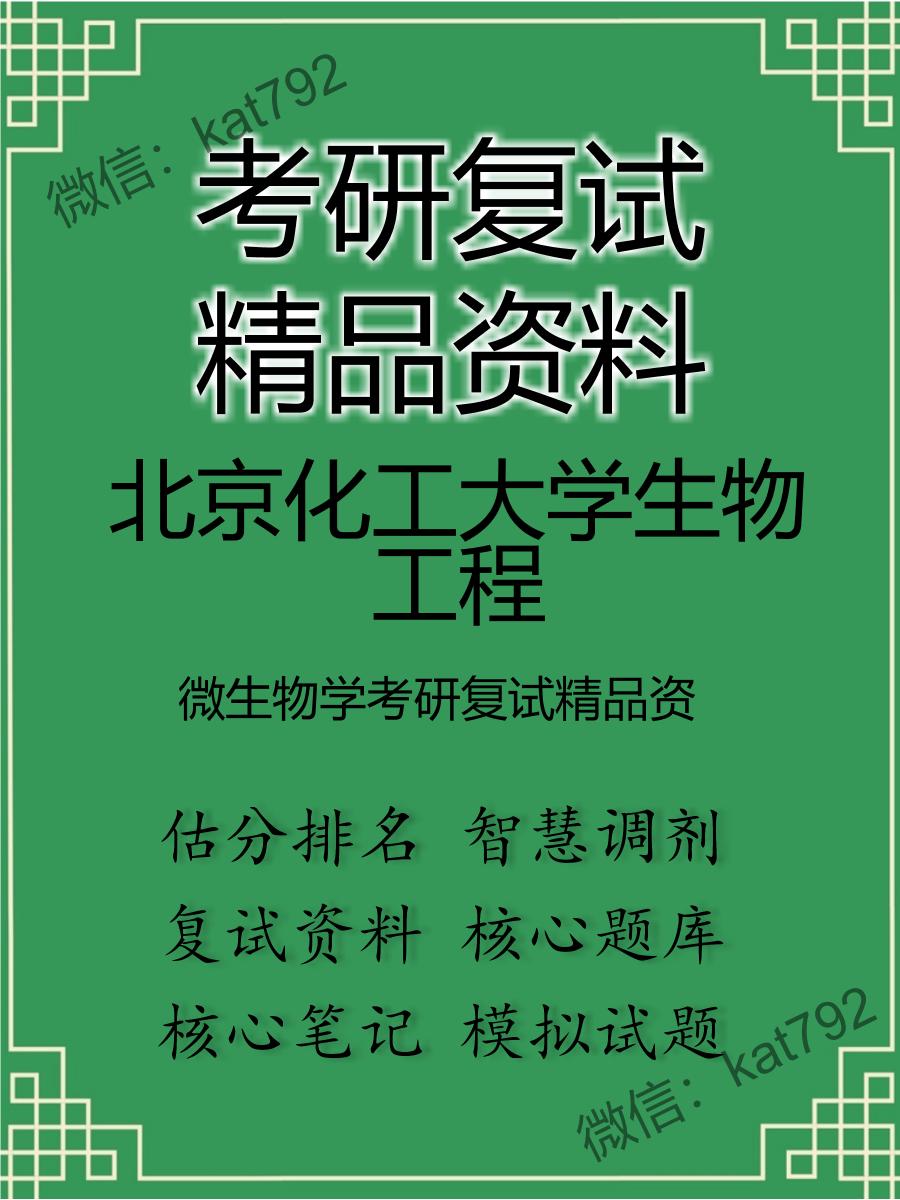 微信：kat792

考研复试
精品资料

北京化工大学生物工程

微生物学考研复试精品资

估分排名 智慧调剂
复试资料 核心题库
核心笔记 模拟试题

微信：kat792